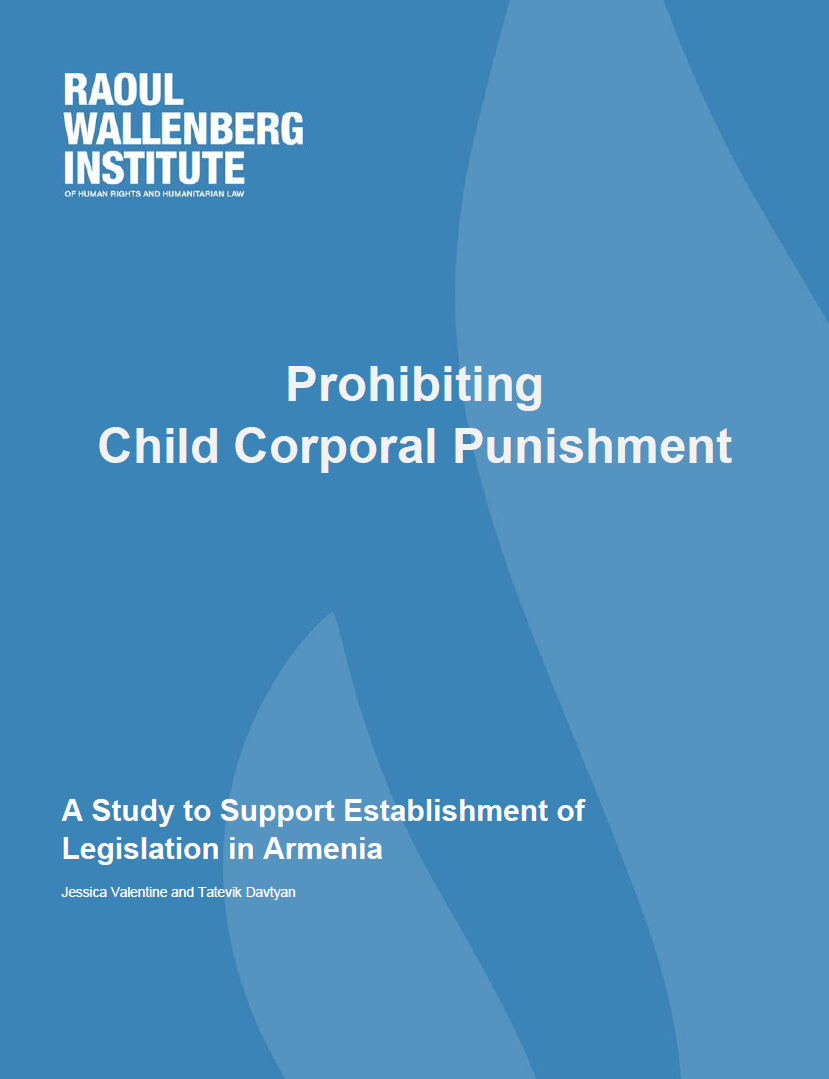 RAOUL WALLENBERG INSTITUTE
OF HUMAN RIGHTS AND HUMANITARIAN LAW

Prohibiting Child Corporal Punishment

A Study to Support Establishment of Legislation in Armenia

Jessica Valentine and Tatevik Davtyan